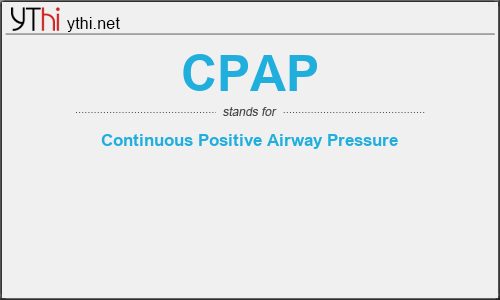 YThi ythi.net

CPAP

stands for

Continuous Positive Airway Pressure